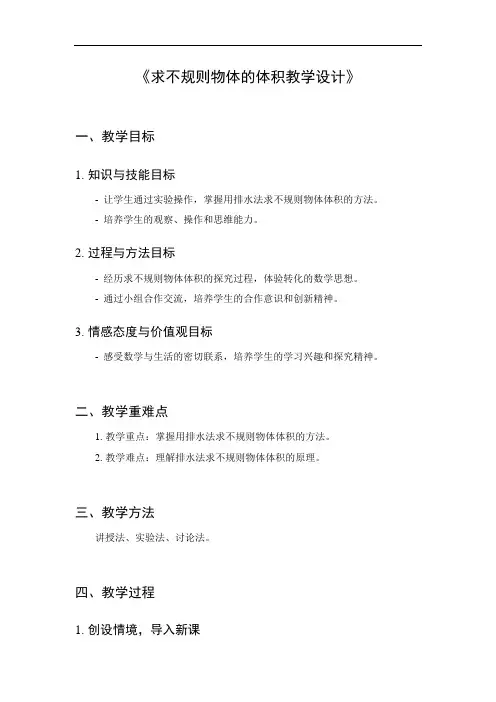 《求不规则物体的体积教学设计》

一、教学目标

1. 知识与技能目标

- 让学生通过实验操作，掌握用排水法求不规则物体体积的方法。
- 培养学生的观察、操作和思维能力。

2. 过程与方法目标

- 经历求不规则物体体积的探究过程，体验转化的数学思想。
- 通过小组合作交流，培养学生的合作意识和创新精神。

3. 情感态度与价值观目标

- 感受数学与生活的密切联系，培养学生的学习兴趣和探究精神。

二、教学重难点

1. 教学重点：掌握用排水法求不规则物体体积的方法。
2. 教学难点：理解排水法求不规则物体体积的原理。

三、教学方法

讲授法、实验法、讨论法。

四、教学过程

1. 创设情境，导入新课